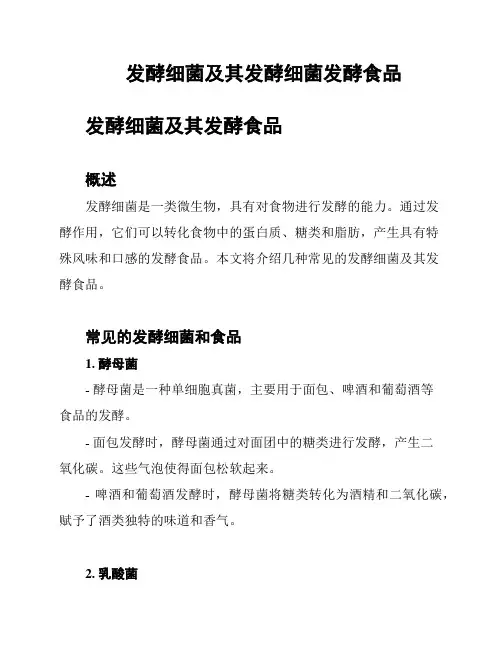 发酵细菌及其发酵细菌发酵食品

发酵细菌及其发酵食品

概述

发酵细菌是一类微生物，具有对食物进行发酵的能力。通过发酵作用，它们可以转化食物中的蛋白质、糖类和脂肪，产生具有特殊风味和口感的发酵食品。本文将介绍几种常见的发酵细菌及其发酵食品。

常见的发酵细菌和食品

1. 酵母菌

- 酵母菌是一种单细胞真菌，主要用于面包、啤酒和葡萄酒等食品的发酵。

- 面包发酵时，酵母菌通过对面团中的糖类进行发酵，产生二氧化碳。这些气泡使得面包松软起来。

- 啤酒和葡萄酒发酵时，酵母菌将糖类转化为酒精和二氧化碳，赋予了酒类独特的味道和香气。

2. 乳酸菌